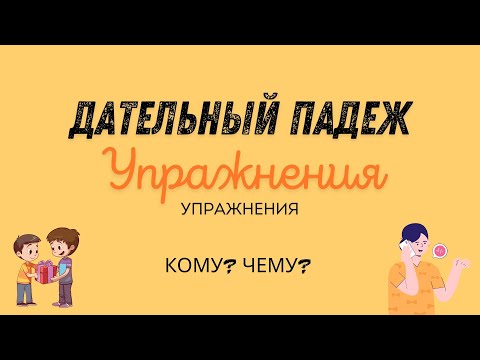 ДАТЕЛЬНЫЙ ПАДЕЖ
Упражнения
УПРАЖНЕНИЯ

КОМУ? ЧЕМУ?